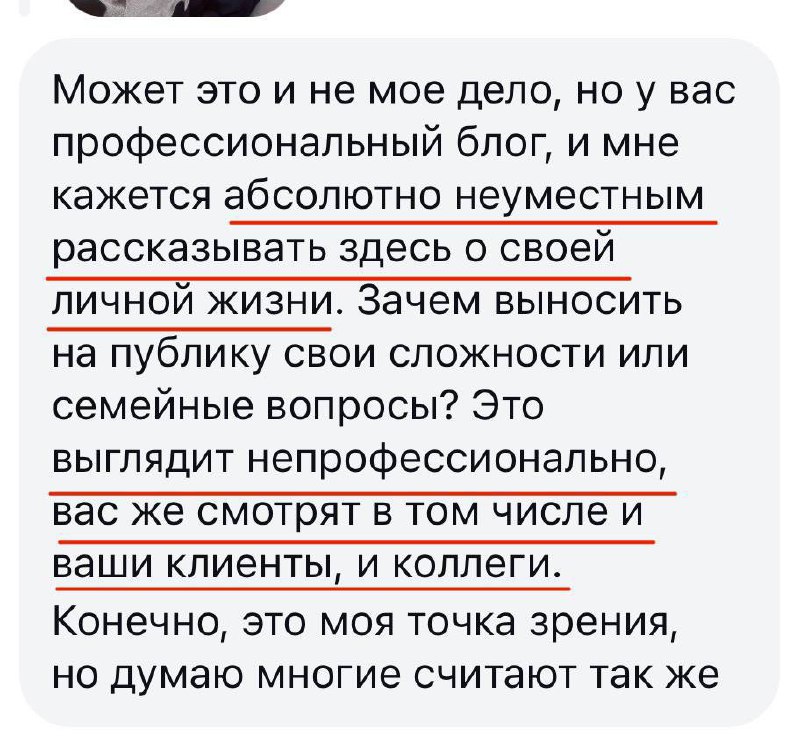 Может это и не мое дело, но у вас профессиональный блог, и мне кажется абсолютно неуместным рассказывать здесь о своей личной жизни. Зачем выносить на публику свои сложности или семейные вопросы? Это выглядит непрофессионально, вас же смотрят в том числе и ваши клиенты, и коллеги. Конечно, это моя точка зрения, но думаю многие считают так же